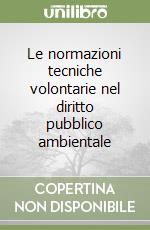 unilibro

Le normazioni tecniche volontarie nel diritto pubblico ambientale

COPERTINA NON DISPONIBILE